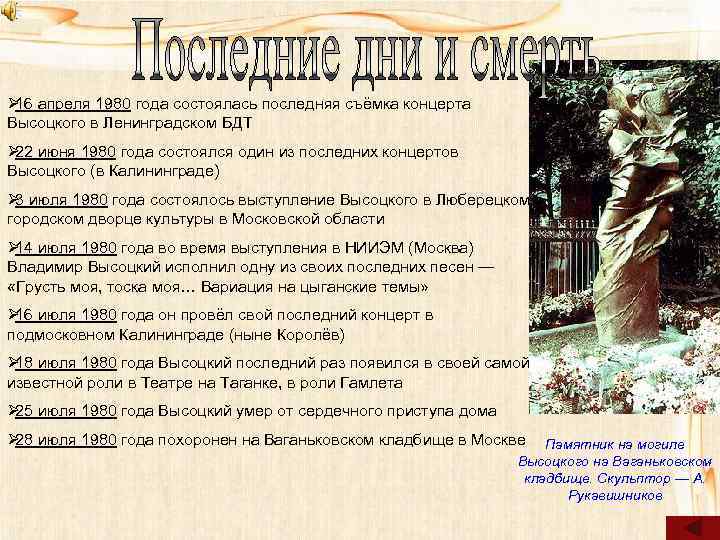 Последние дни и смерть

➢16 апреля 1980 года состоялась последняя съёмка концерта Высоцкого в Ленинградском БДТ

➢22 июня 1980 года состоялся один из последних концертов Высоцкого (в Калининграде)

➢3 июля 1980 года состоялось выступление Высоцкого в Люберецком городском дворце культуры в Московской области

➢14 июля 1980 года во время выступления в НИИЭМ (Москва) Владимир Высоцкий исполнил одну из своих последних песен — «Грусть моя, тоска моя… Вариация на цыганские темы»

➢16 июля 1980 года он провёл свой последний концерт в подмосковном Калининграде (ныне Королёв)

➢18 июля 1980 года Высоцкий последний раз появился в своей самой известной роли в Театре на Таганке, в роли Гамлета

➢25 июля 1980 года Высоцкий умер от сердечного приступа дома

➢28 июля 1980 года похоронен на Ваганьковском кладбище в Москве

Памятник на могиле Высоцкого на Ваганьковском кладбище. Скульптор — А. Рукавишников